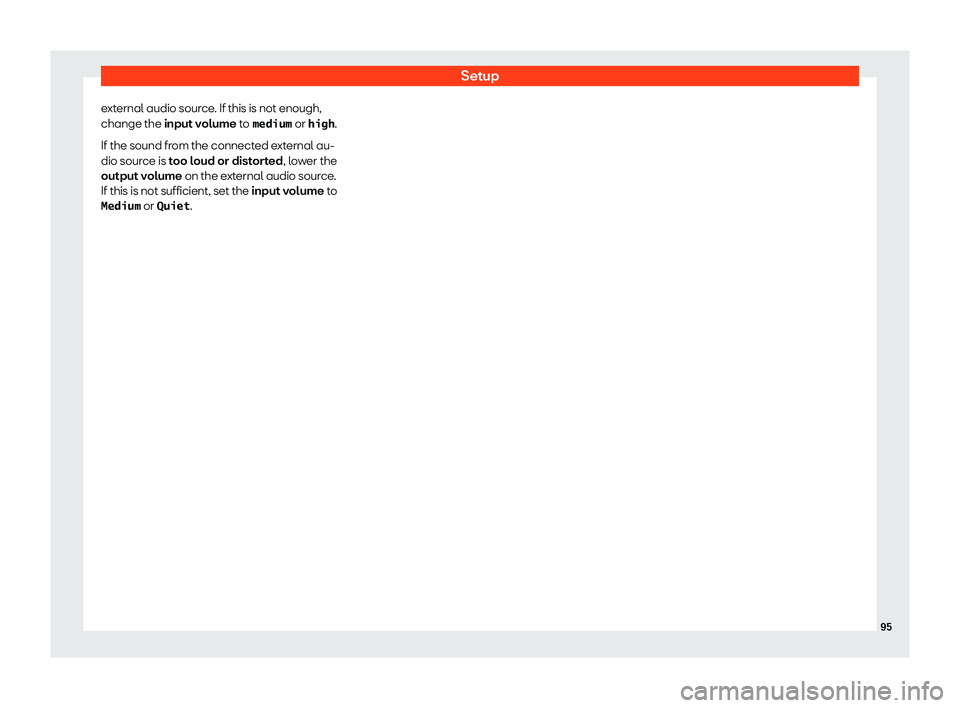 Setup

external audio source. If this is not enough, change the input volume to medium or high.

If the sound from the connected external audio source is too loud or distorted, lower the output volume on the external audio source. If this is not sufficient, set the input volume to Medium or Quiet.

95

carmanualsonline.info